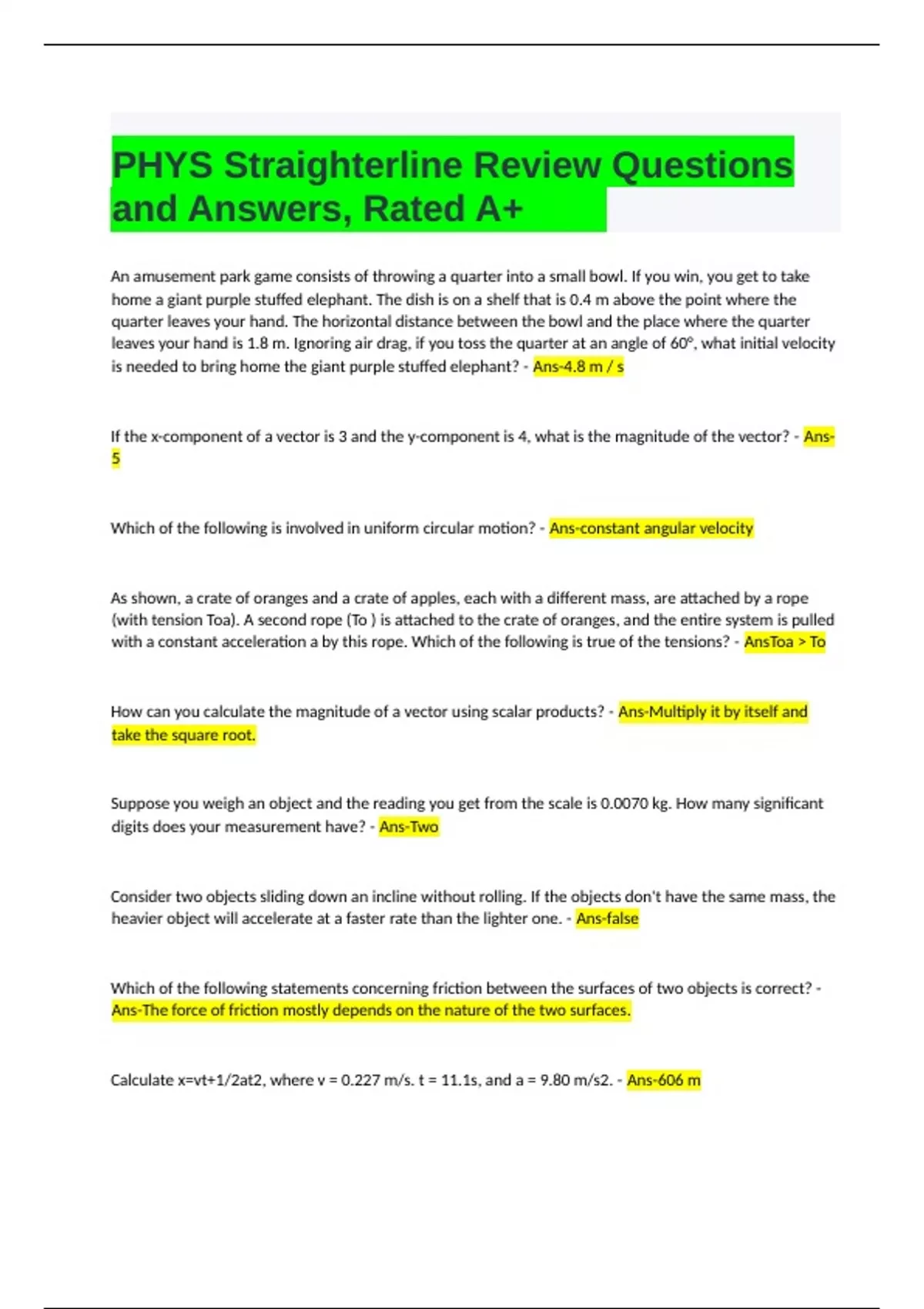 PHYS Straighterline Review Questions and Answers, Rated A+

An amusement park game consists of throwing a quarter into a small bowl. If you win, you get to take home a giant purple stuffed elephant. The dish is on a shelf that is 0.4 m above the point where the quarter leaves your hand. The horizontal distance between the bowl and the place where the quarter leaves your hand is 1.8 m. Ignoring air drag, if you toss the quarter at an angle of 60°, what initial velocity is needed to bring home the giant purple stuffed elephant? - Ans-4.8 m / s

If the x-component of a vector is 3 and the y-component is 4, what is the magnitude of the vector? - Ans-5

Which of the following is involved in uniform circular motion? - Ans-constant angular velocity

As shown, a crate of oranges and a crate of apples, each with a different mass, are attached by a rope (with tension Toa). A second rope (To ) is attached to the crate of oranges, and the entire system is pulled with a constant acceleration a by this rope. Which of the following is true of the tensions? - AnsToa > To

How can you calculate the magnitude of a vector using scalar products? - Ans-Multiply it by itself and take the square root.

Suppose you weigh an object and the reading you get from the scale is 0.0070 kg. How many significant digits does your measurement have? - Ans-Two

Consider two objects sliding down an incline without rolling. If the objects don't have the same mass, the heavier object will accelerate at a faster rate than the lighter one. - Ans-false

Which of the following statements concerning friction between the surfaces of two objects is correct? - Ans-The force of friction mostly depends on the nature of the two surfaces.

Calculate x=vt+1/2at2, where v = 0.227 m/s. t = 11.1s, and a = 9.80 m/s2. - Ans-606 m